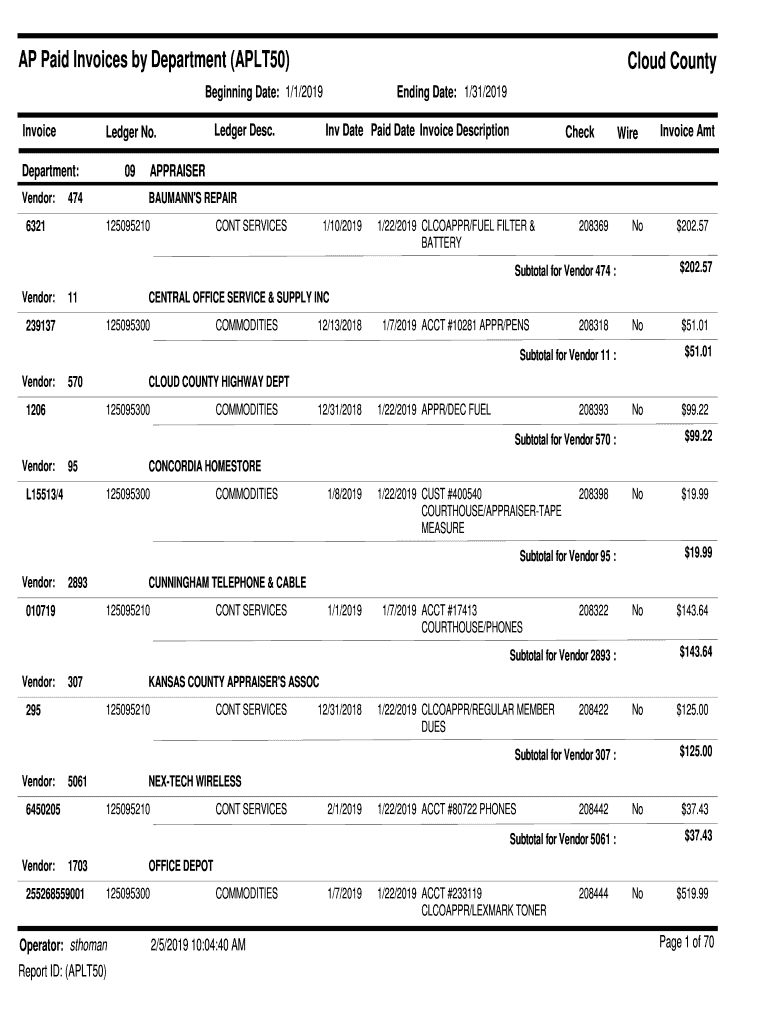 AP Paid Invoices by Department (APLT50)

Cloud County

Beginning Date: 1/1/2019 Ending Date: 1/31/2019

| Invoice | Ledger No. | Ledger Desc. | Inv Date | Paid Date | Invoice Description | Check | Wire | Invoice Amt |
|---|---|---|---|---|---|---|---|---|
| Department: | 09 APPRAISER | | | | | | | |
| Vendor: 474 | BAUMANN'S REPAIR | | | | | | | |
| 6321 | 125095210 | CONT SERVICES | 1/10/2019 | 1/22/2019 | CLCOAPPR/FUEL FILTER & BATTERY | 208369 | No | $202.57 |
| | | | | | Subtotal for Vendor 474 : | | | $202.57 |
| Vendor: 11 | CENTRAL OFFICE SERVICE & SUPPLY INC | | | | | | | |
| 239137 | 125095300 | COMMODITIES | 12/13/2018 | 1/7/2019 | ACCT #10281 APPR/PENS | 208318 | No | $51.01 |
| | | | | | Subtotal for Vendor 11 : | | | $51.01 |
| Vendor: 570 | CLOUD COUNTY HIGHWAY DEPT | | | | | | | |
| 1206 | 125095300 | COMMODITIES | 12/31/2018 | 1/22/2019 | APPR/DEC FUEL | 208393 | No | $99.22 |
| | | | | | Subtotal for Vendor 570 : | | | $99.22 |
| Vendor: 95 | CONCORDIA HOMESTORE | | | | | | | |
| L15513/4 | 125095300 | COMMODITIES | 1/8/2019 | 1/22/2019 | CUST #400540 COURTHOUSE/APPRAISER-TAPE MEASURE | 208398 | No | $19.99 |
| | | | | | Subtotal for Vendor 95 : | | | $19.99 |
| Vendor: 2893 | CUNNINGHAM TELEPHONE & CABLE | | | | | | | |
| 010719 | 125095210 | CONT SERVICES | 1/1/2019 | 1/7/2019 | ACCT #17413 COURTHOUSE/PHONES | 208322 | No | $143.64 |
| | | | | | Subtotal for Vendor 2893 : | | | $143.64 |
| Vendor: 307 | KANSAS COUNTY APPRAISER'S ASSOC | | | | | | | |
| 295 | 125095210 | CONT SERVICES | 12/31/2018 | 1/22/2019 | CLCOAPPR/REGULAR MEMBER DUES | 208422 | No | $125.00 |
| | | | | | Subtotal for Vendor 307 : | | | $125.00 |
| Vendor: 5061 | NEX-TECH WIRELESS | | | | | | | |
| 6450205 | 125095210 | CONT SERVICES | 2/1/2019 | 1/22/2019 | ACCT #80722 PHONES | 208442 | No | $37.43 |
| | | | | | Subtotal for Vendor 5061 : | | | $37.43 |
| Vendor: 1703 | OFFICE DEPOT | | | | | | | |
| 255268559001 | 125095300 | COMMODITIES | 1/7/2019 | 1/22/2019 | ACCT #233119 CLCOAPPR/LEXMARK TONER | 208444 | No | $519.99 |

Operator: sthoman 2/5/2019 10:04:40 AM Page 1 of 70

Report ID: (APLT50)